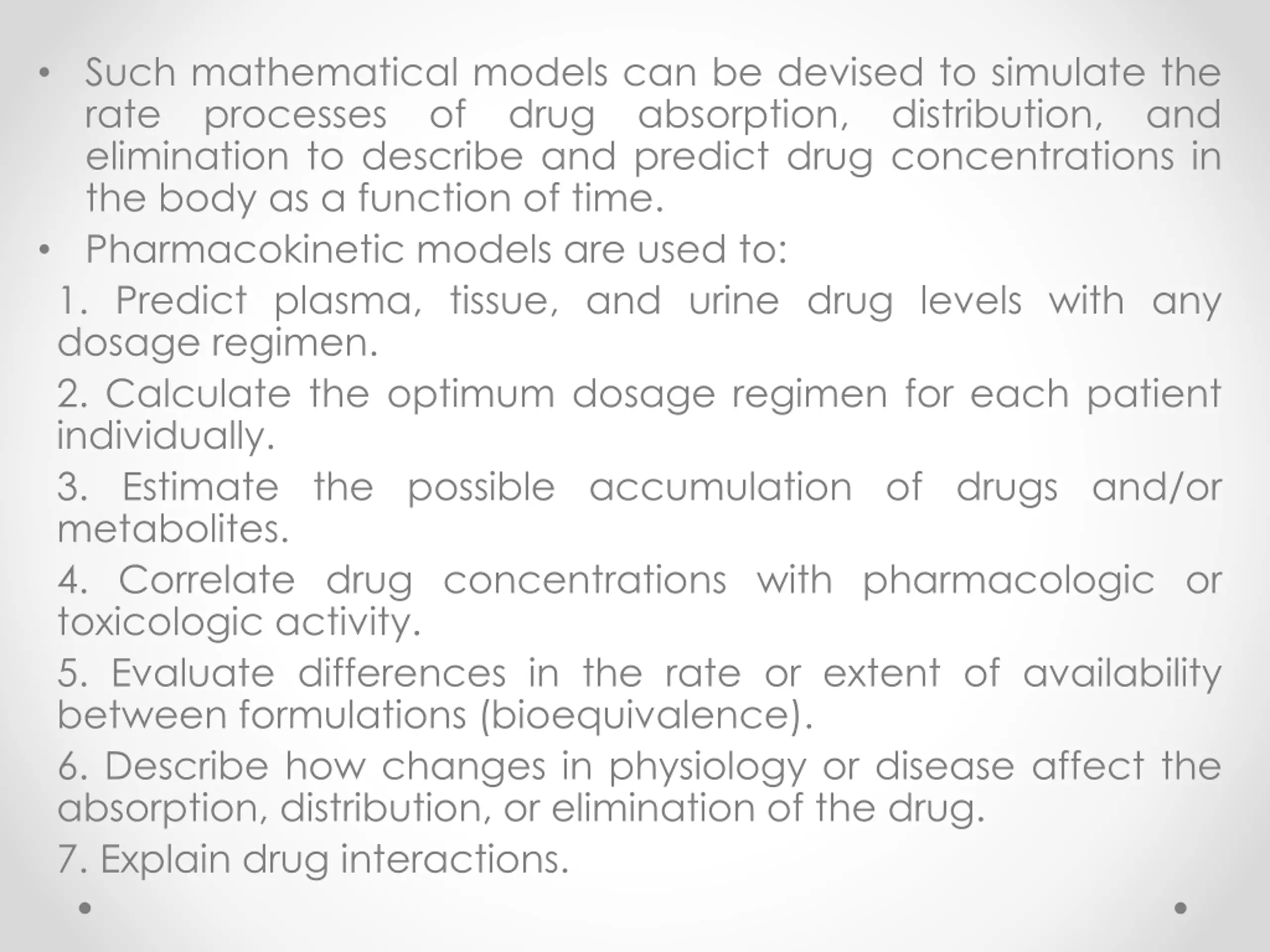 • Such mathematical models can be devised to simulate the rate processes of drug absorption, distribution, and elimination to describe and predict drug concentrations in the body as a function of time.

• Pharmacokinetic models are used to:

1. Predict plasma, tissue, and urine drug levels with any dosage regimen.

2. Calculate the optimum dosage regimen for each patient individually.

3. Estimate the possible accumulation of drugs and/or metabolites.

4. Correlate drug concentrations with pharmacologic or toxicologic activity.

5. Evaluate differences in the rate or extent of availability between formulations (bioequivalence).

6. Describe how changes in physiology or disease affect the absorption, distribution, or elimination of the drug.

7. Explain drug interactions.